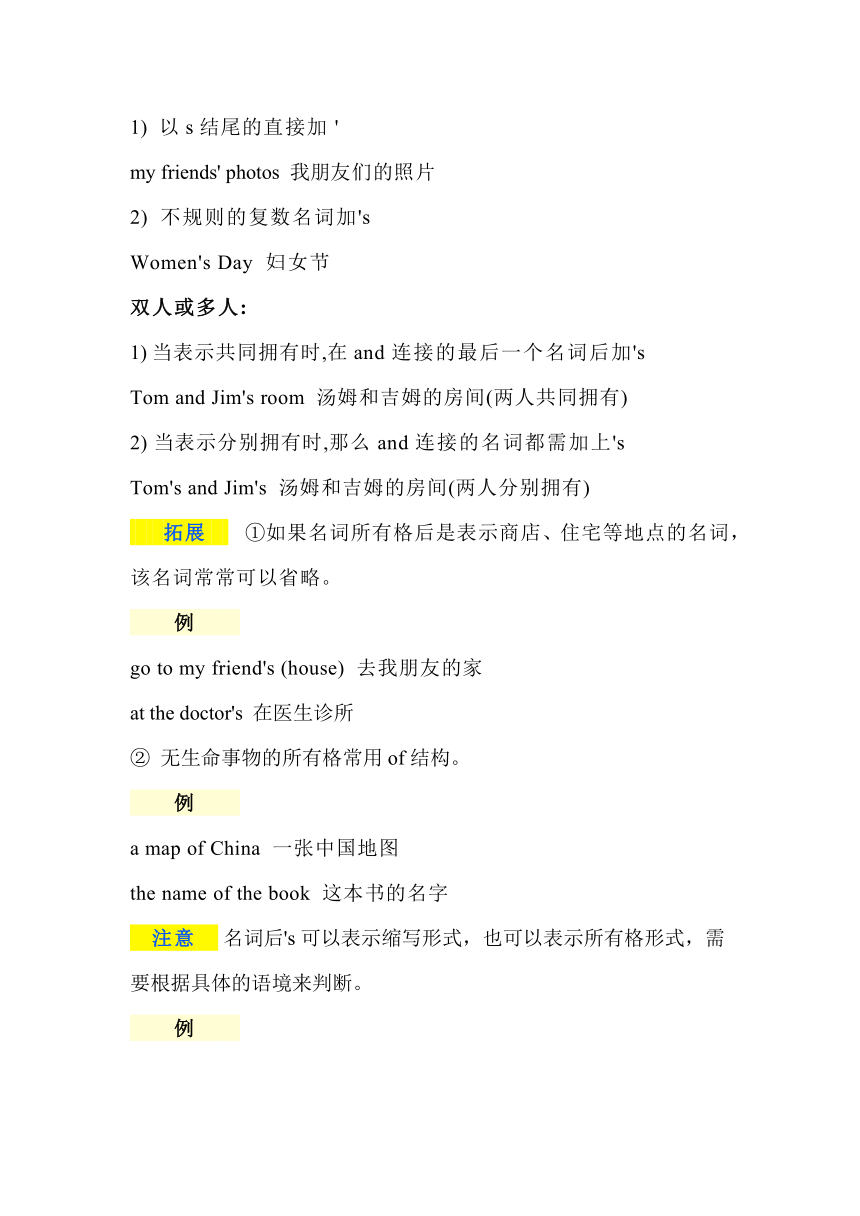 1) 以 s 结尾的直接加 '

my friends' photos 我朋友们的照片

2) 不规则的复数名词加's

Women's Day 妇女节

双人或多人:

1) 当表示共同拥有时,在 and 连接的最后一个名词后加's

Tom and Jim's room 汤姆和吉姆的房间(两人共同拥有)

2) 当表示分别拥有时,那么 and 连接的名词都需加上's

Tom's and Jim's 汤姆和吉姆的房间(两人分别拥有)

拓展 ①如果名词所有格后是表示商店、住宅等地点的名词,该名词常常可以省略。

例

go to my friend's (house) 去我朋友的家

at the doctor's 在医生诊所

② 无生命事物的所有格常用 of 结构。

例

a map of China 一张中国地图

the name of the book 这本书的名字

注意 名词后's 可以表示缩写形式,也可以表示所有格形式,需要根据具体的语境来判断。

例